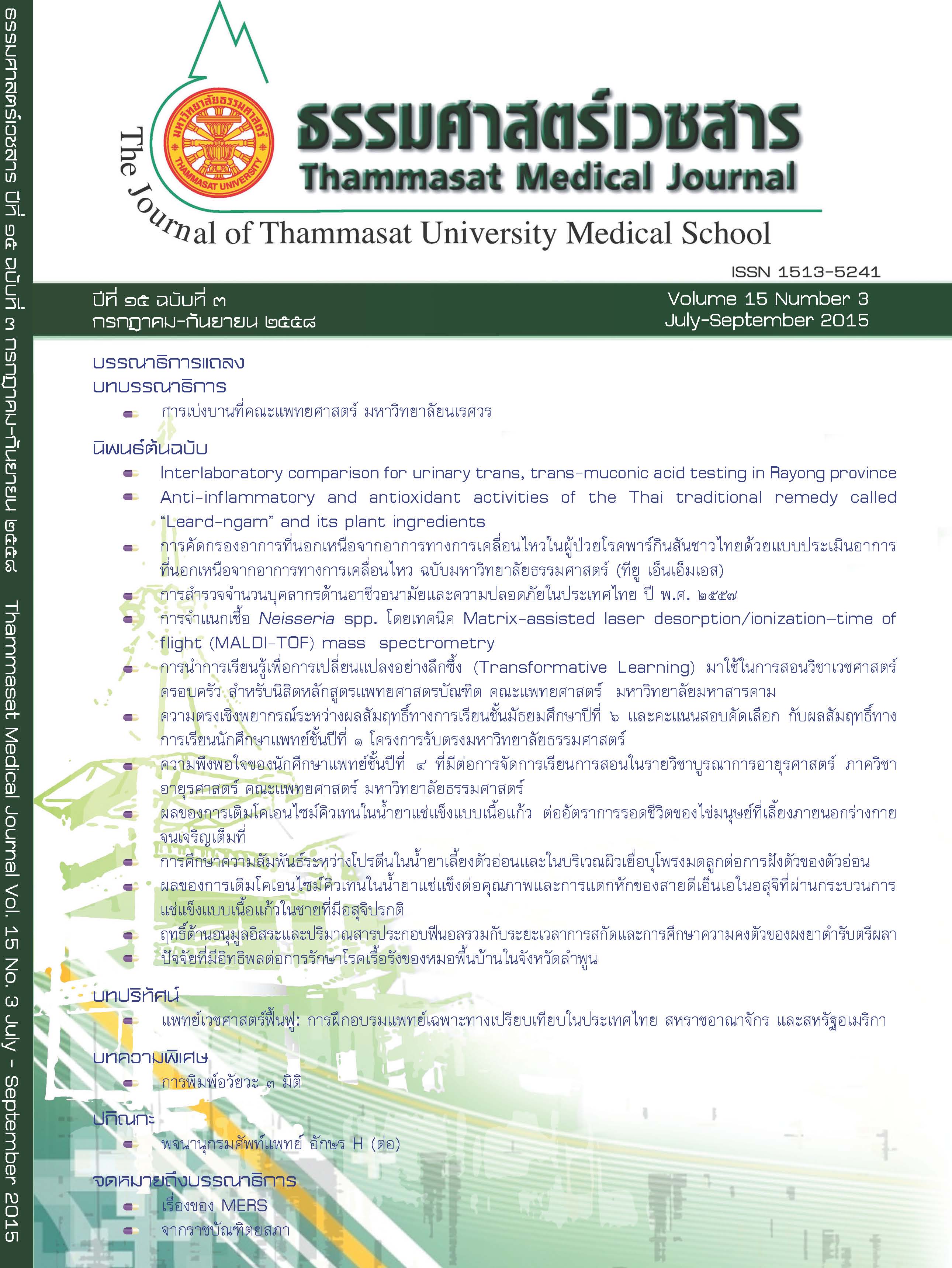 ธรรมศาสตร์เวชสาร ปีที่ ๑๕ ฉบับที่ ๓ กรกฎาคม-กันยายน ๒๕๕๘ Thammasat Medical Journal Vol. 15 No. 3 July - September 2015

มหาวิทยาลัยธรรมศาสตร์ THAMMASAT UNIVERSITY

ธรรมศาสตร์เวชสาร
Thammasat Medical Journal

The Journal of Thammasat University Medical School

ISSN 1513-5241

ปีที่ ๑๕ ฉบับที่ ๓
กรกฎาคม-กันยายน ๒๕๕๘

Volume 15 Number 3
July-September 2015

บรรณาธิการแถลง
บทบรรณาธิการ
การเบ่งบานที่คณะแพทยศาสตร์ มหาวิทยาลัยนเรศวร

นิพนธ์ต้นฉบับ
Interlaboratory comparison for urinary trans, trans-muconic acid testing in Rayong province
Anti-inflammatory and antioxidant activities of the Thai traditional remedy called "Leard-ngam" and its plant ingredients
การคัดกรองอาการที่นอกเหนือจากอาการทางการเคลื่อนไหวในผู้ป่วยโรคพาร์กินสันชาวไทยด้วยแบบประเมินอาการที่นอกเหนือจากอาการทางการเคลื่อนไหว ฉบับมหาวิทยาลัยธรรมศาสตร์ (ทียู เอ็นเอ็มเอส)
การสำรวจจำนวนบุคลากรด้านอาชีวอนามัยและความปลอดภัยในประเทศไทย ปี พ.ศ. ๒๕๕๗
การจำแนกเชื้อ Neisseria spp. โดยเทคนิค Matrix-assisted laser desorption/ionization–time of flight (MALDI-TOF) mass spectrometry
การนำการเรียนรู้เพื่อการเปลี่ยนแปลงอย่างลึกซึ้ง (Transformative Learning) มาใช้ในการสอนวิชาเวชศาสตร์ครอบครัว สำหรับนิสิตหลักสูตรแพทยศาสตรบัณฑิต คณะแพทยศาสตร์ มหาวิทยาลัยมหาสารคาม
ความตรงเชิงพยากรณ์ระหว่างผลสัมฤทธิ์ทางการเรียนชั้นมัธยมศึกษาปีที่ ๖ และคะแนนสอบคัดเลือก กับผลสัมฤทธิ์ทางการเรียนนักศึกษาแพทย์ชั้นปีที่ ๑ โครงการรับตรงมหาวิทยาลัยธรรมศาสตร์
ความพึงพอใจของนักศึกษาแพทย์ชั้นปีที่ ๔ ที่มีต่อการจัดการเรียนการสอนในรายวิชาบูรณาการอายุรศาสตร์ ภาควิชาอายุรศาสตร์ คณะแพทยศาสตร์ มหาวิทยาลัยธรรมศาสตร์
ผลของการเติมโคเอนไซม์คิวเทนในน้ำยาแช่แข็งแบบเนื้อแก้ว ต่ออัตราการรอดชีวิตของไข่มนุษย์ที่เลี้ยงภายนอกร่างกายจนเจริญเต็มที่
การศึกษาความสัมพันธ์ระหว่างโปรตีนในน้ำยาเลี้ยงตัวอ่อนและในบริเวณผิวเยื่อบุโพรงมดลูกต่อการฝังตัวของตัวอ่อน
ผลของการเติมโคเอนไซม์คิวเทนในน้ำยาแช่แข็งต่อคุณภาพและการแตกหักของสายดีเอ็นเอในอสุจิที่ผ่านกระบวนการแช่แข็งแบบเนื้อแก้วในชายที่มีอสุจิปรกติ
ฤทธิ์ต้านอนุมูลอิสระและปริมาณสารประกอบฟีนอลรวมกับระยะเวลาการสกัดและการศึกษาความคงตัวของผงยาตำรับตรีผลา
ปัจจัยที่มีอิทธิพลต่อการรักษาโรคเรื้อรังของหมอพื้นบ้านในจังหวัดลำพูน

บทปริทัศน์
แพทย์เวชศาสตร์ฟื้นฟู: การฝึกอบรมแพทย์เฉพาะทางเปรียบเทียบในประเทศไทย สหราชอาณาจักร และสหรัฐอเมริกา

บทความพิเศษ
การพิมพ์อวัยวะ ๓ มิติ

ปกิณกะ
พจนานุกรมศัพท์แพทย์ อักษร H (ต่อ)

จดหมายถึงบรรณาธิการ
เรื่องของ MERS
จากราชบัณฑิตยสภา